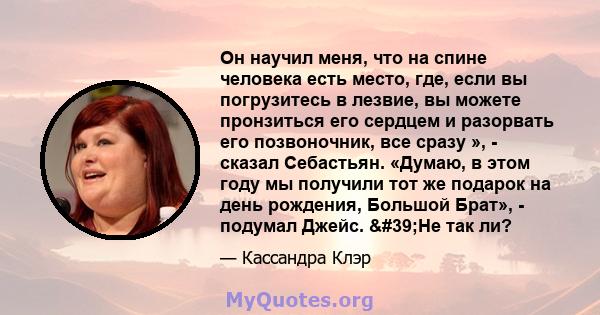 Он научил меня, что на спине человека есть место, где, если вы погрузитесь в лезвие, вы можете пронзиться его сердцем и разорвать его позвоночник, все сразу », - сказал Себастьян. «Думаю, в этом году мы получили тот же подарок на день рождения, Большой Брат», - подумал Джейс. &#39;Не так ли?

— Кассандра Клэр

MyQuotes.org